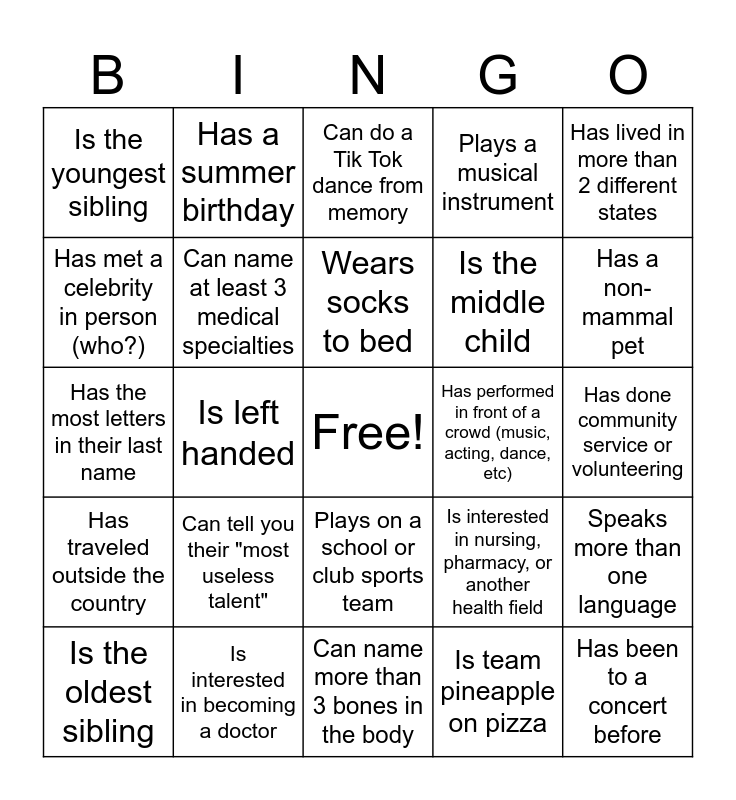 | B | I | N | G | O |
|---|---|---|---|---|
| Is the youngest sibling | Has a summer birthday | Can do a Tik Tok dance from memory | Plays a musical instrument | Has lived in more than 2 different states |
| Has met a celebrity in person (who?) | Can name at least 3 medical specialties | Wears socks to bed | Is the middle child | Has a non-mammal pet |
| Has the most letters in their last name | Is left handed | Free! | Has performed in front of a crowd (music, acting, dance, etc) | Has done community service or volunteering |
| Has traveled outside the country | Can tell you their "most useless talent" | Plays on a school or club sports team | Is interested in nursing, pharmacy, or another health field | Speaks more than one language |
| Is the oldest sibling | Is interested in becoming a doctor | Can name more than 3 bones in the body | Is team pineapple on pizza | Has been to a concert before |